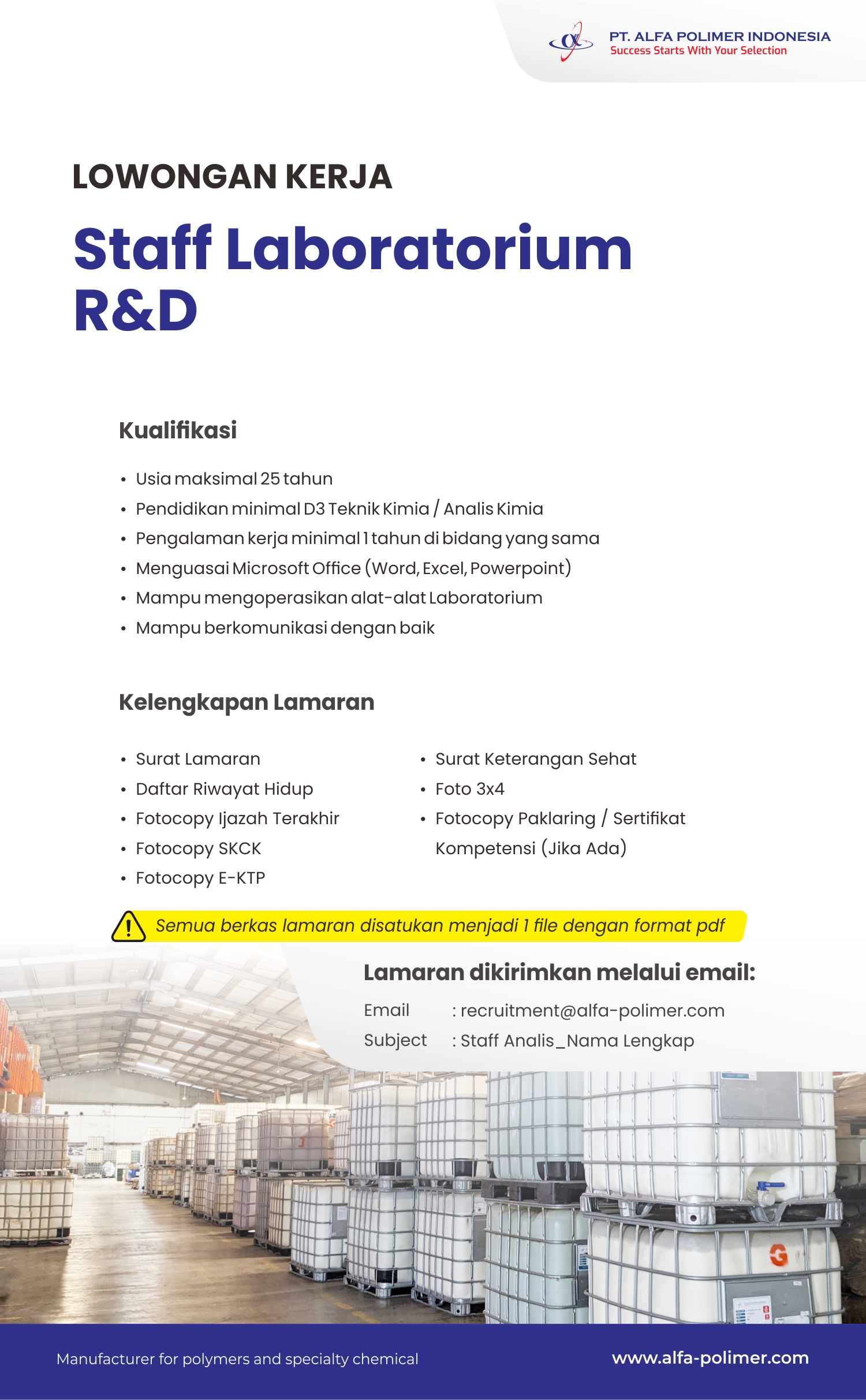 PT. ALFA POLIMER INDONESIA
Success Starts With Your Selection

LOWONGAN KERJA

Staff Laboratorium R&D

Kualifikasi

• Usia maksimal 25 tahun
• Pendidikan minimal D3 Teknik Kimia / Analis Kimia
• Pengalaman kerja minimal 1 tahun di bidang yang sama
• Menguasai Microsoft Office (Word, Excel, Powerpoint)
• Mampu mengoperasikan alat-alat Laboratorium
• Mampu berkomunikasi dengan baik

Kelengkapan Lamaran

• Surat Lamaran
• Daftar Riwayat Hidup
• Fotocopy Ijazah Terakhir
• Fotocopy SKCK
• Fotocopy E-KTP

• Surat Keterangan Sehat
• Foto 3x4
• Fotocopy Paklaring / Sertifikat Kompetensi (Jika Ada)

Semua berkas lamaran disatukan menjadi 1 file dengan format pdf

Lamaran dikirimkan melalui email:

Email : recruitment@alfa-polimer.com
Subject : Staff Analis_Nama Lengkap

Manufacturer for polymers and specialty chemical
www.alfa-polimer.com